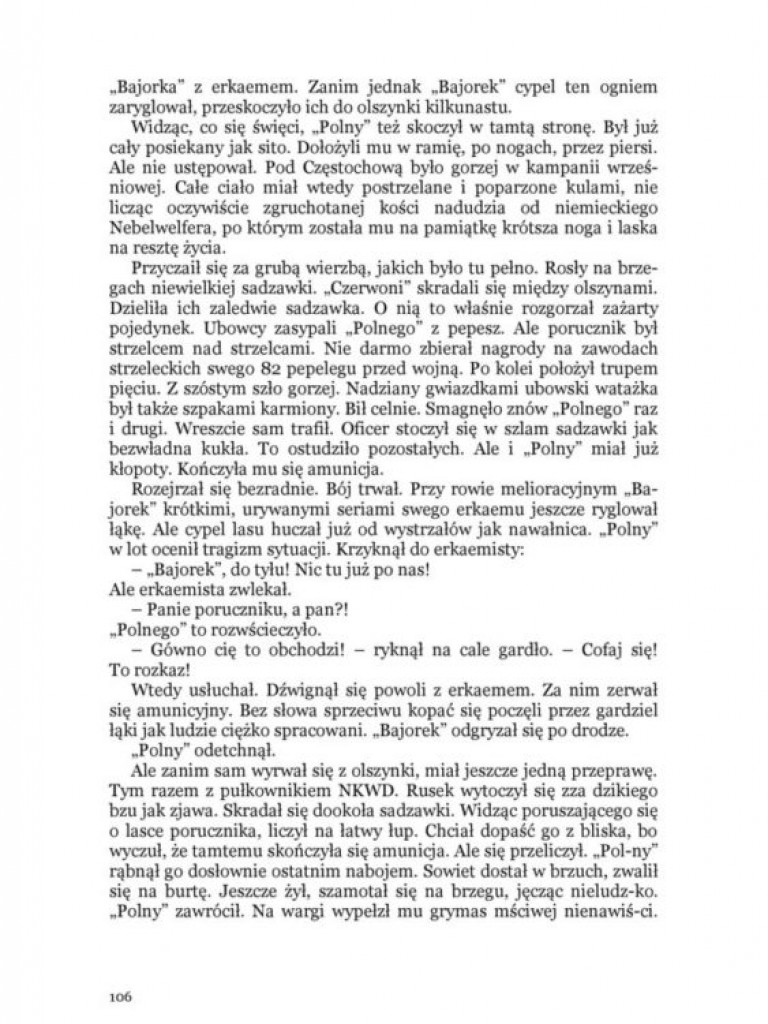 „Bajorka" z erkaemem. Zanim jednak „Bajorek" cypel ten ogniem zaryglował, przeskoczyło ich do olszynki kilkunastu.

Widząc, co się święci, „Polny" też skoczył w tamtą stronę. Był już cały posiekany jak sito. Dołożyli mu w ramię, po nogach, przez piersi. Ale nie ustępował. Pod Częstochową było gorzej w kampanii wrześniowej. Całe ciało miał wtedy postrzelane i poparzone kulami, nie licząc oczywiście zgruchotanej kości nadudzia od niemieckiego Nebelwelfera, po którym została mu na pamiątkę krótsza noga i laska na resztę życia.

Przyczaił się za grubą wierzbą, jakich było tu pełno. Rosły na brzegach niewielkiej sadzawki. „Czerwoni" skradali się między olszynami. Dzieliła ich zaledwie sadzawka. O nią to właśnie rozgorzał zażarty pojedynek. Ubowcy zasypali „Polnego" z pepesz. Ale porucznik był strzelcem nad strzelcami. Nie darmo zbierał nagrody na zawodach strzeleckich swego 82 pepelegu przed wojną. Po kolei położył trupem pięciu. Z szóstym szło gorzej. Nadziany gwiazdkami ubowski watażka był także szpakami karmiony. Bił celnie. Smagnęło znów „Polnego" raz i drugi. Wreszcie sam trafił. Oficer stoczył się w szlam sadzawki jak bezwładna kukła. To ostudziło pozostałych. Ale i „Polny" miał już kłopoty. Kończyła mu się amunicja.

Rozejrzał się bezradnie. Bój trwał. Przy rowie melioracyjnym „Bajorek" krótkimi, urywanymi seriami swego erkaemu jeszcze ryglował łąkę. Ale cypel lasu huczał już od wystrzałów jak nawałnica. „Polny" w lot ocenił tragizm sytuacji. Krzyknął do erkaemisty:

– „Bajorek", do tyłu! Nic tu już po nas!

Ale erkaemista zwlekał.

– Panie poruczniku, a pan?!

„Polnego" to rozwścieczyło.

– Gówno cię to obchodzi! – ryknął na całe gardło. – Cofaj się! To rozkaz!

Wtedy usłuchał. Dźwignął się powoli z erkaemem. Za nim zerwał się amunicyjny. Bez słowa sprzeciwu kopać się poczęli przez gardziel łąki jak ludzie ciężko spracowani. „Bajorek" odgryzał się po drodze.

„Polny" odetchnął.

Ale zanim sam wyrwał się z olszynki, miał jeszcze jedną przeprawę. Tym razem z pułkownikiem NKWD. Rusek wytoczył się zza dzikiego bzu jak zjawa. Skradał się dookoła sadzawki. Widząc poruszającego się o lasce porucznika, liczył na łatwy łup. Chciał dopaść go z bliska, bo wyczuł, że tamtemu skończyła się amunicja. Ale się przeliczył. „Pol-ny" rąbnął go dosłownie ostatnim nabojem. Sowiet dostał w brzuch, zwalił się na burtę. Jeszcze żył, szamotał się na brzegu, jęcząc nieludz-ko. „Polny" zawrócił. Na wargi wypełzł mu grymas mściwej nienawiś-ci.

106